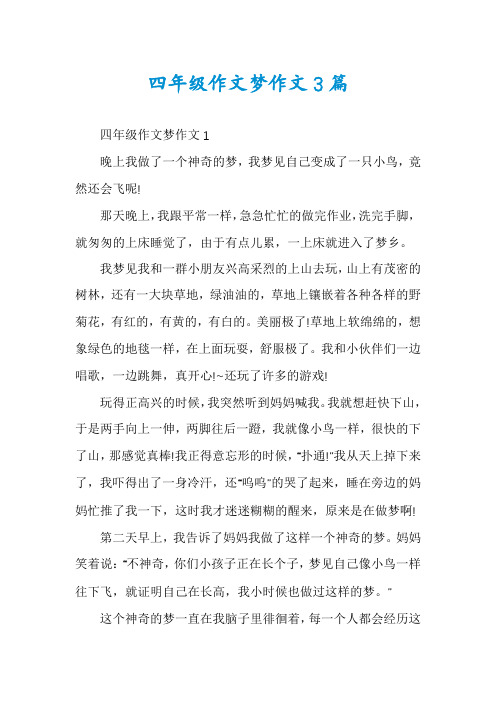 四年级作文梦作文3篇

四年级作文梦作文1

晚上我做了一个神奇的梦，我梦见自己变成了一只小鸟，竟然还会飞呢!

那天晚上，我跟平常一样，急急忙忙的做完作业，洗完手脚，就匆匆的上床睡觉了，由于有点儿累，一上床就进入了梦乡。

我梦见我和一群小朋友兴高采烈的上山去玩，山上有茂密的树林，还有一大块草地，绿油油的，草地上镶嵌着各种各样的野菊花，有红的，有黄的，有白的。美丽极了!草地上软绵绵的，想象绿色的地毯一样，在上面玩耍，舒服极了。我和小伙伴们一边唱歌，一边跳舞，真开心!~还玩了许多的游戏!

玩得正高兴的时候，我突然听到妈妈喊我。我就想赶快下山，于是两手向上一伸，两脚往后一蹬，我就像小鸟一样，很快的下了山，那感觉真棒!我正得意忘形的时候，"扑通!"我从天上掉下来了，我吓得出了一身冷汗，还"呜呜"的哭了起来，睡在旁边的妈妈忙推了我一下，这时我才迷迷糊糊的醒来，原来是在做梦啊!

第二天早上，我告诉了妈妈我做了这样一个神奇的梦。妈妈笑着说："不神奇，你们小孩子正在长个子，梦见自己像小鸟一样往下飞，就证明自己在长高，我小时候也做过这样的梦。"

这个神奇的梦一直在我脑子里徘徊着，每一个人都会经历这